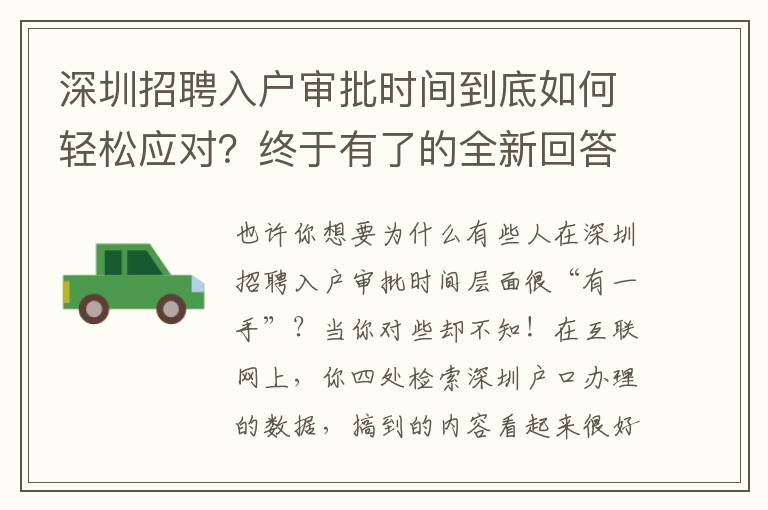 深圳招聘入户审批时间到底如何轻松应对？终于有了的全新回答

也许你想要为什么有些人在深圳招聘入户审批时间层面很“有一手”？当你对些却不知！在互联网上，你四处检索深圳户口办理的数据，搞到的内容看起来很好